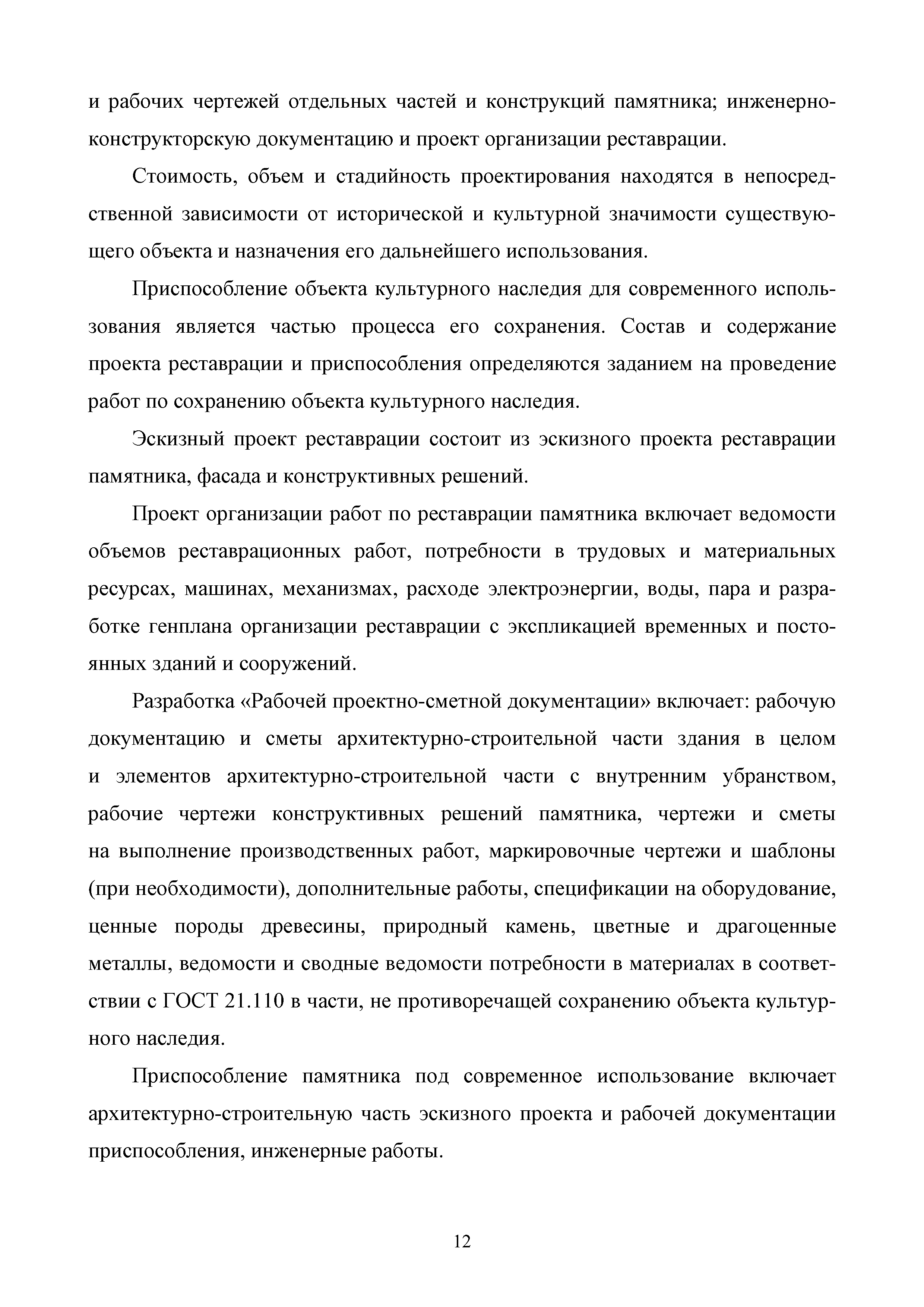 и рабочих чертежей отдельных частей и конструкций памятника; инженерно-конструкторскую документацию и проект организации реставрации.

Стоимость, объем и стадийность проектирования находятся в непосредственной зависимости от исторической и культурной значимости существующего объекта и назначения его дальнейшего использования.

Приспособление объекта культурного наследия для современного использования является частью процесса его сохранения. Состав и содержание проекта реставрации и приспособления определяются заданием на проведение работ по сохранению объекта культурного наследия.

Эскизный проект реставрации состоит из эскизного проекта реставрации памятника, фасада и конструктивных решений.

Проект организации работ по реставрации памятника включает ведомости объемов реставрационных работ, потребности в трудовых и материальных ресурсах, машинах, механизмах, расходе электроэнергии, воды, пара и разработке генплана организации реставрации с экспликацией временных и постоянных зданий и сооружений.

Разработка «Рабочей проектно-сметной документации» включает: рабочую документацию и сметы архитектурно-строительной части здания в целом и элементов архитектурно-строительной части с внутренним убранством, рабочие чертежи конструктивных решений памятника, чертежи и сметы на выполнение производственных работ, маркировочные чертежи и шаблоны (при необходимости), дополнительные работы, спецификации на оборудование, ценные породы древесины, природный камень, цветные и драгоценные металлы, ведомости и сводные ведомости потребности в материалах в соответствии с ГОСТ 21.110 в части, не противоречащей сохранению объекта культурного наследия.

Приспособление памятника под современное использование включает архитектурно-строительную часть эскизного проекта и рабочей документации приспособления, инженерные работы.

12